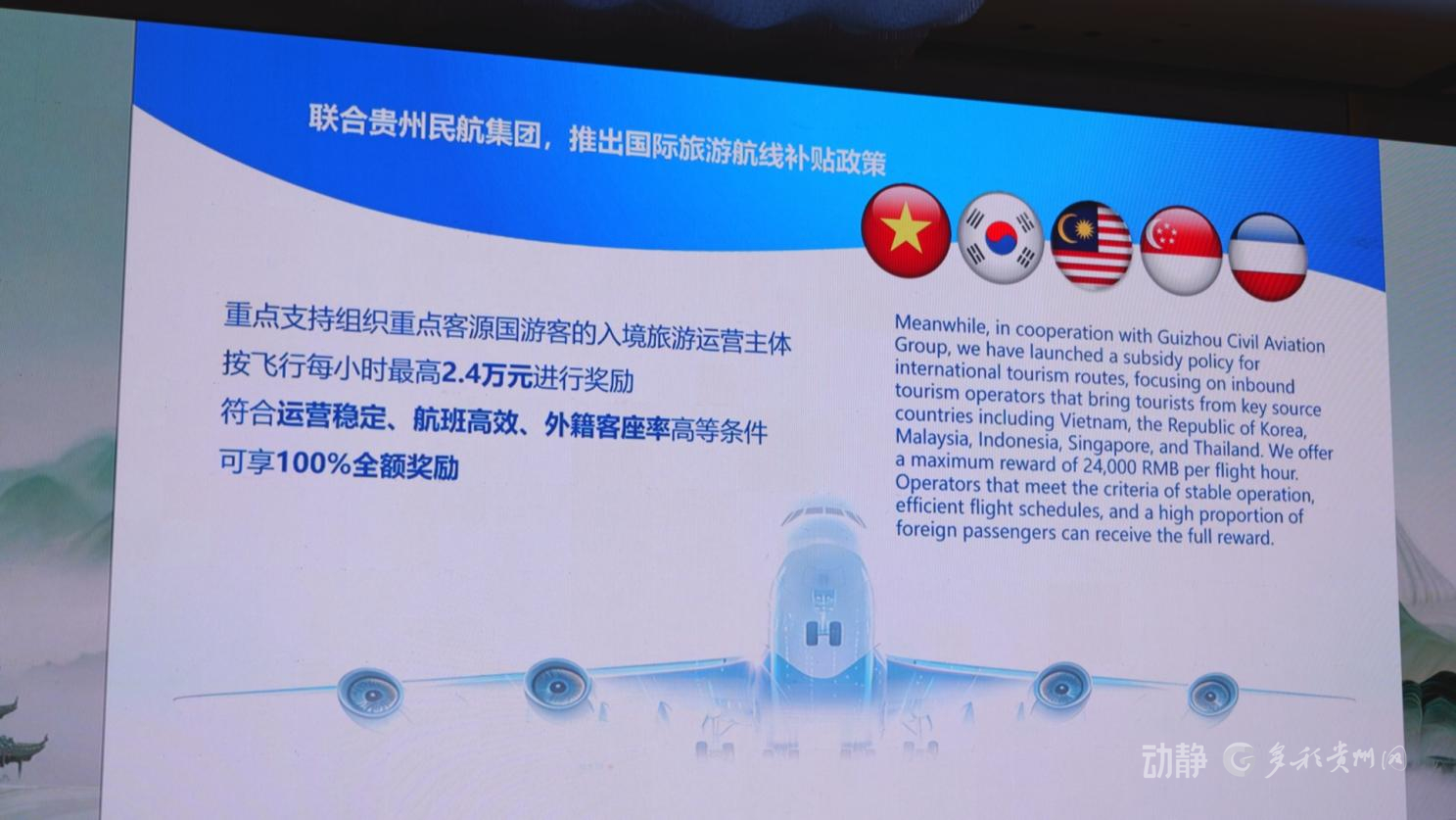 联合贵州民航集团，推出国际旅游航线补贴政策

重点支持组织重点客源国游客的入境旅游运营主体
按飞行每小时最高2.4万元进行奖励
符合运营稳定、航班高效、外籍客座率高等条件
可享100%全额奖励

Meanwhile, in cooperation with Guizhou Civil Aviation Group, we have launched a subsidy policy for international tourism routes, focusing on inbound tourism operators that bring tourists from key source countries including Vietnam, the Republic of Korea, Malaysia, Indonesia, Singapore, and Thailand. We offer a maximum reward of 24,000 RMB per flight hour. Operators that meet the criteria of stable operation, efficient flight schedules, and a high proportion of foreign passengers can receive the full reward.

动静 多彩贵州网